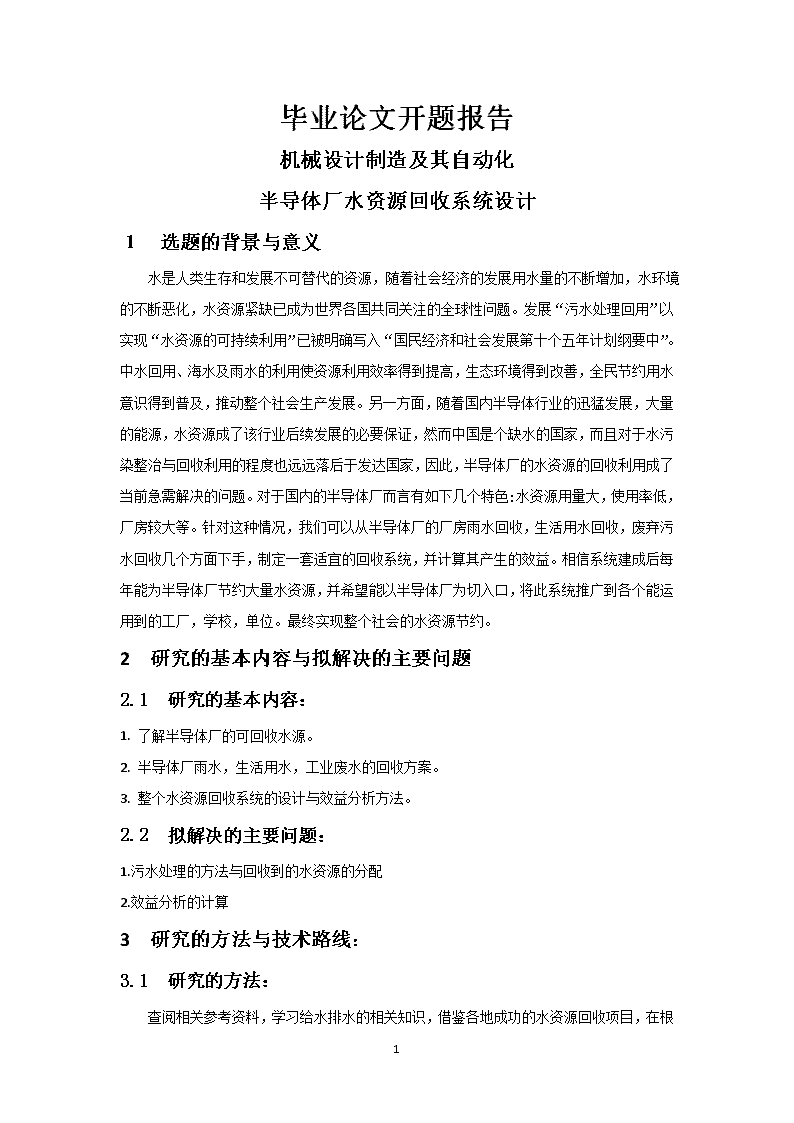 毕业论文开题报告

机械设计制造及其自动化

半导体厂水资源回收系统设计

1　选题的背景与意义

水是人类生存和发展不可替代的资源，随着社会经济的发展用水量的不断增加，水环境的不断恶化，水资源紧缺已成为世界各国共同关注的全球性问题。发展“污水处理回用”以实现“水资源的可持续利用”已被明确写入“国民经济和社会发展第十个五年计划纲要中”。中水回用、海水及雨水的利用使资源利用效率得到提高，生态环境得到改善，全民节约用水意识得到普及，推动整个社会生产发展。另一方面，随着国内半导体行业的迅猛发展，大量的能源，水资源成了该行业后续发展的必要保证，然而中国是个缺水的国家，而且对于水污染整治与回收利用的程度也远远落后于发达国家，因此，半导体厂的水资源的回收利用成了当前急需解决的问题。对于国内的半导体厂而言有如下几个特色:水资源用量大，使用率低，厂房较大等。针对这种情况，我们可以从半导体厂的厂房雨水回收，生活用水回收，废弃污水回收几个方面下手，制定一套适宜的回收系统，并计算其产生的效益。相信系统建成后每年能为半导体厂节约大量水资源，并希望能以半导体厂为切入口，将此系统推广到各个能运用到的工厂，学校，单位。最终实现整个社会的水资源节约。

2　研究的基本内容与拟解决的主要问题

2.1　研究的基本内容：

1. 了解半导体厂的可回收水源。

2. 半导体厂雨水，生活用水，工业废水的回收方案。

3. 整个水资源回收系统的设计与效益分析方法。

2.2　拟解决的主要问题：

1.污水处理的方法与回收到的水资源的分配

2.效益分析的计算

3　研究的方法与技术路线：

3.1　研究的方法：

查阅相关参考资料，学习给水排水的相关知识，借鉴各地成功的水资源回收项目，在根

1